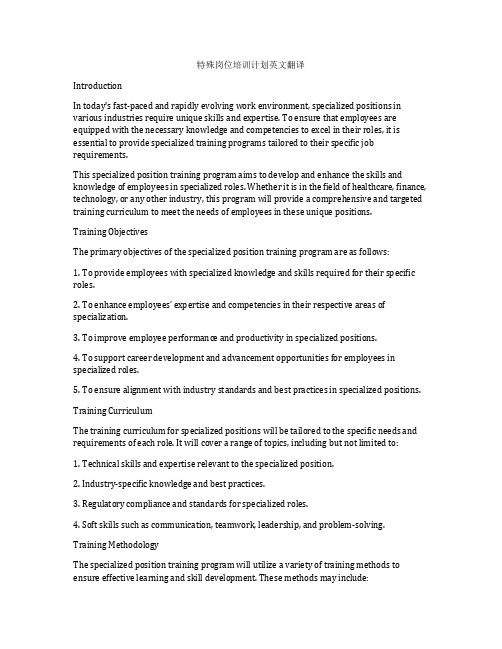 特殊岗位培训计划英文翻译

Introduction

In today's fast-paced and rapidly evolving work environment, specialized positions in various industries require unique skills and expertise. To ensure that employees are equipped with the necessary knowledge and competencies to excel in their roles, it is essential to provide specialized training programs tailored to their specific job requirements.

This specialized position training program aims to develop and enhance the skills and knowledge of employees in specialized roles. Whether it is in the field of healthcare, finance, technology, or any other industry, this program will provide a comprehensive and targeted training curriculum to meet the needs of employees in these unique positions.

Training Objectives

The primary objectives of the specialized position training program are as follows:

1. To provide employees with specialized knowledge and skills required for their specific roles.

2. To enhance employees' expertise and competencies in their respective areas of specialization.

3. To improve employee performance and productivity in specialized positions.

4. To support career development and advancement opportunities for employees in specialized roles.

5. To ensure alignment with industry standards and best practices in specialized positions.

Training Curriculum

The training curriculum for specialized positions will be tailored to the specific needs and requirements of each role. It will cover a range of topics, including but not limited to:

1. Technical skills and expertise relevant to the specialized position.

2. Industry-specific knowledge and best practices.

3. Regulatory compliance and standards for specialized roles.

4. Soft skills such as communication, teamwork, leadership, and problem-solving.

Training Methodology

The specialized position training program will utilize a variety of training methods to ensure effective learning and skill development. These methods may include: